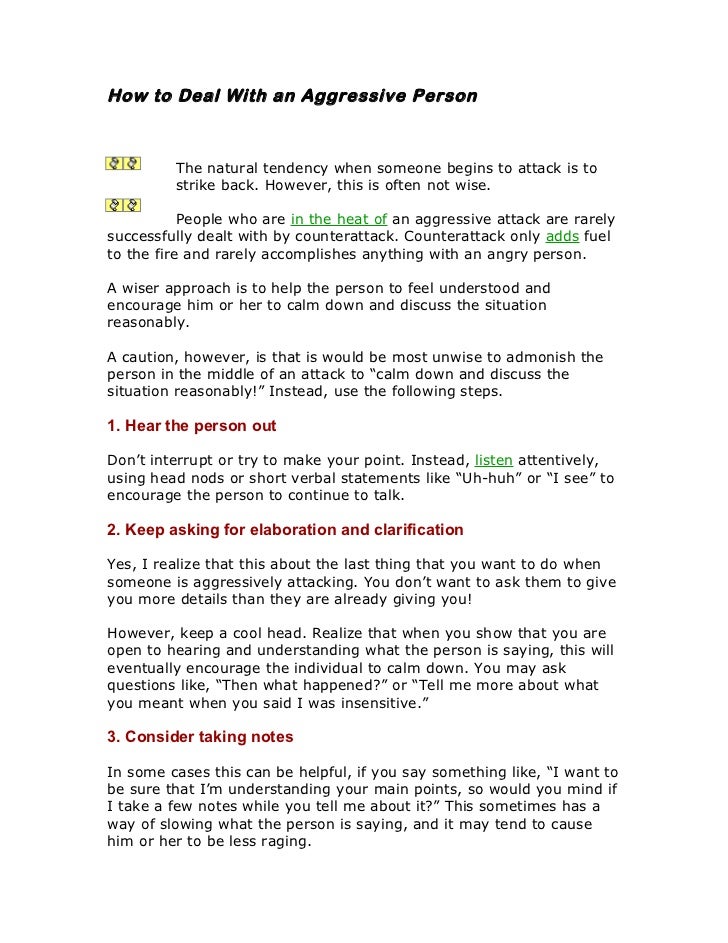 How to Deal With an Aggressive Person

The natural tendency when someone begins to attack is to strike back. However, this is often not wise.

People who are in the heat of an aggressive attack are rarely successfully dealt with by counterattack. Counterattack only adds fuel to the fire and rarely accomplishes anything with an angry person.

A wiser approach is to help the person to feel understood and encourage him or her to calm down and discuss the situation reasonably.

A caution, however, is that is would be most unwise to admonish the person in the middle of an attack to “calm down and discuss the situation reasonably!” Instead, use the following steps.

1. Hear the person out

Don’t interrupt or try to make your point. Instead, listen attentively, using head nods or short verbal statements like “Uh-huh” or “I see” to encourage the person to continue to talk.

2. Keep asking for elaboration and clarification

Yes, I realize that this about the last thing that you want to do when someone is aggressively attacking. You don’t want to ask them to give you more details than they are already giving you!

However, keep a cool head. Realize that when you show that you are open to hearing and understanding what the person is saying, this will eventually encourage the individual to calm down. You may ask questions like, “Then what happened?” or “Tell me more about what you meant when you said I was insensitive.”

3. Consider taking notes

In some cases this can be helpful, if you say something like, “I want to be sure that I’m understanding your main points, so would you mind if I take a few notes while you tell me about it?” This sometimes has a way of slowing what the person is saying, and it may tend to cause him or her to be less raging.